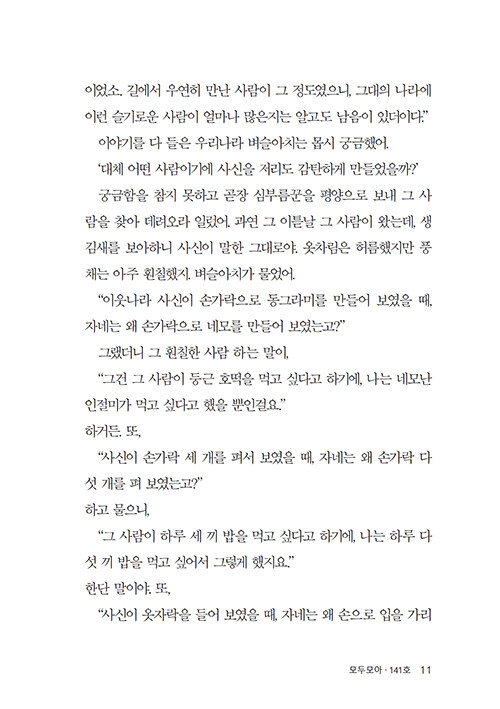 이었소. 길에서 우연히 만난 사람이 그 정도였으니, 그대의 나라에 이런 슬기로운 사람이 얼마나 많은지는 알고도 남음이 있더이다."

이야기를 다 들은 우리나라 벼슬아치는 몹시 궁금했어.

'대체 어떤 사람이기에 사신을 저리도 감탄하게 만들었을까?'

궁금함을 참지 못하고 곧장 심부름꾼을 평양으로 보내 그 사람을 찾아 데려오라 일렀어. 과연 그 이튿날 그 사람이 왔는데, 생김새를 보아하니 사신이 말한 그대로야. 옷차림은 허름했지만 풍채는 아주 훤칠했지. 벼슬아치가 물었어.

"이웃나라 사신이 손가락으로 동그라미를 만들어 보였을 때, 자네는 왜 손가락으로 네모를 만들어 보였는고?"

그랬더니 그 훤칠한 사람 하는 말이,

"그건 그 사람이 둥근 호떡을 먹고 싶다고 하기에, 나는 네모난 인절미가 먹고 싶다고 했을 뿐인걸요."

하거든. 또,

"사신이 손가락 세 개를 펴서 보였을 때, 자네는 왜 손가락 다섯 개를 펴 보였는고?"

하고 물으니,

"그 사람이 하루 세 끼 밥을 먹고 싶다고 하기에, 나는 하루 다섯 끼 밥을 먹고 싶어서 그렇게 했지요."

한단 말이야. 또,

"사신이 옷자락을 들어 보였을 때, 자네는 왜 손으로 입을 가리

모두모아 · 141호 11